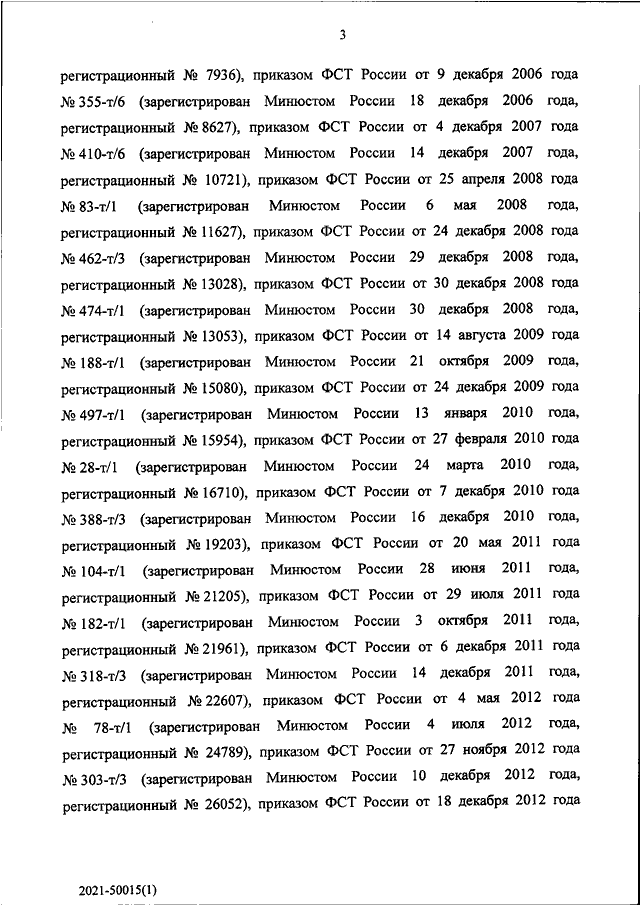 3

регистрационный № 7936), приказом ФСТ России от 9 декабря 2006 года № 355-т/6 (зарегистрирован Минюстом России 18 декабря 2006 года, регистрационный № 8627), приказом ФСТ России от 4 декабря 2007 года № 410-т/6 (зарегистрирован Минюстом России 14 декабря 2007 года, регистрационный № 10721), приказом ФСТ России от 25 апреля 2008 года № 83-т/1 (зарегистрирован Минюстом России 6 мая 2008 года, регистрационный № 11627), приказом ФСТ России от 24 декабря 2008 года № 462-т/3 (зарегистрирован Минюстом России 29 декабря 2008 года, регистрационный № 13028), приказом ФСТ России от 30 декабря 2008 года № 474-т/1 (зарегистрирован Минюстом России 30 декабря 2008 года, регистрационный № 13053), приказом ФСТ России от 14 августа 2009 года № 188-т/1 (зарегистрирован Минюстом России 21 октября 2009 года, регистрационный № 15080), приказом ФСТ России от 24 декабря 2009 года № 497-т/1 (зарегистрирован Минюстом России 13 января 2010 года, регистрационный № 15954), приказом ФСТ России от 27 февраля 2010 года № 28-т/1 (зарегистрирован Минюстом России 24 марта 2010 года, регистрационный № 16710), приказом ФСТ России от 7 декабря 2010 года № 388-т/3 (зарегистрирован Минюстом России 16 декабря 2010 года, регистрационный № 19203), приказом ФСТ России от 20 мая 2011 года № 104-т/1 (зарегистрирован Минюстом России 28 июня 2011 года, регистрационный № 21205), приказом ФСТ России от 29 июля 2011 года № 182-т/1 (зарегистрирован Минюстом России 3 октября 2011 года, регистрационный № 21961), приказом ФСТ России от 6 декабря 2011 года № 318-т/3 (зарегистрирован Минюстом России 14 декабря 2011 года, регистрационный № 22607), приказом ФСТ России от 4 мая 2012 года № 78-т/1 (зарегистрирован Минюстом России 4 июля 2012 года, регистрационный № 24789), приказом ФСТ России от 27 ноября 2012 года № 303-т/3 (зарегистрирован Минюстом России 10 декабря 2012 года, регистрационный № 26052), приказом ФСТ России от 18 декабря 2012 года

2021-50015(1)